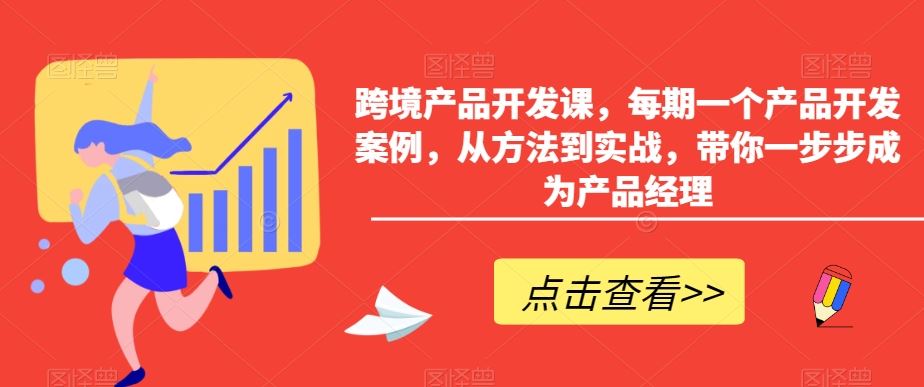 跨境产品开发课，每期一个产品开发案例，从方法到实战，带你一步步成为产品经理

点击查看>>